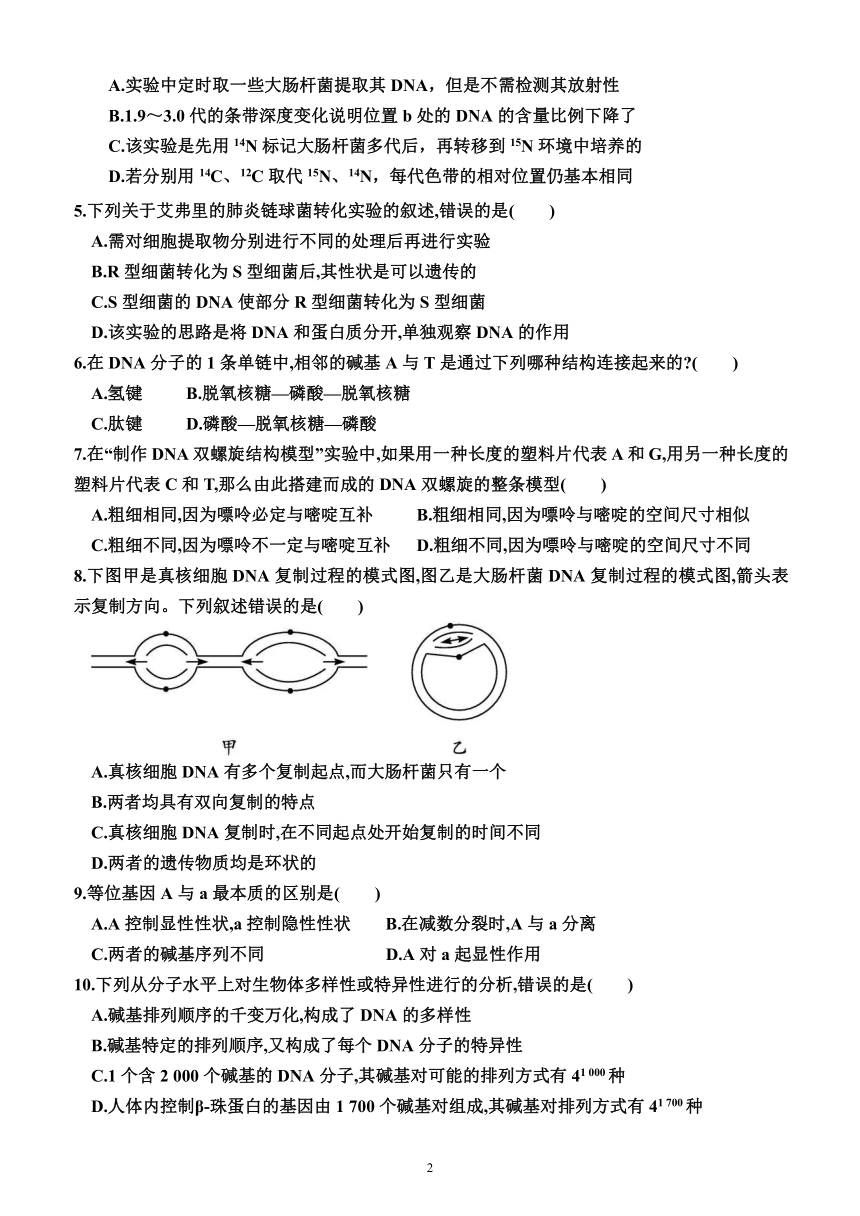 A.实验中定时取一些大肠杆菌提取其 DNA，但是不需检测其放射性

B.1.9～3.0 代的条带深度变化说明位置 b 处的 DNA 的含量比例下降了

C.该实验是先用 $^{14}N$ 标记大肠杆菌多代后，再转移到 $^{15}N$ 环境中培养的

D.若分别用 $^{14}C$、$^{12}C$ 取代 $^{15}N$、$^{14}N$，每代色带的相对位置仍基本相同

5.下列关于艾弗里的肺炎链球菌转化实验的叙述,错误的是(　　)

A.需对细胞提取物分别进行不同的处理后再进行实验

B.R 型细菌转化为 S 型细菌后,其性状是可以遗传的

C.S 型细菌的 DNA 使部分 R 型细菌转化为 S 型细菌

D.该实验的思路是将 DNA 和蛋白质分开,单独观察 DNA 的作用

6.在 DNA 分子的 1 条单链中,相邻的碱基 A 与 T 是通过下列哪种结构连接起来的?(　　)

A.氢键　　B.脱氧核糖—磷酸—脱氧核糖

C.肽键　　D.磷酸—脱氧核糖—磷酸

7.在“制作 DNA 双螺旋结构模型”实验中,如果用一种长度的塑料片代表 A 和 G,用另一种长度的塑料片代表 C 和 T,那么由此搭建而成的 DNA 双螺旋的整条模型(　　)

A.粗细相同,因为嘌呤必定与嘧啶互补　　B.粗细相同,因为嘌呤与嘧啶的空间尺寸相似

C.粗细不同,因为嘌呤不一定与嘧啶互补　　D.粗细不同,因为嘌呤与嘧啶的空间尺寸不同

8.下图甲是真核细胞 DNA 复制过程的模式图,图乙是大肠杆菌 DNA 复制过程的模式图,箭头表示复制方向。下列叙述错误的是(　　)

甲　　乙

A.真核细胞 DNA 有多个复制起点,而大肠杆菌只有一个

B.两者均具有双向复制的特点

C.真核细胞 DNA 复制时,在不同起点处开始复制的时间不同

D.两者的遗传物质均是环状的

9.等位基因 A 与 a 最本质的区别是(　　)

A.A 控制显性性状,a 控制隐性性状　　B.在减数分裂时,A 与 a 分离

C.两者的碱基序列不同　　D.A 对 a 起显性作用

10.下列从分子水平上对生物体多样性或特异性进行的分析,错误的是(　　)

A.碱基排列顺序的千变万化,构成了 DNA 的多样性

B.碱基特定的排列顺序,又构成了每个 DNA 分子的特异性

C.1 个含 2 000 个碱基的 DNA 分子,其碱基对可能的排列方式有 $4^{1\,000}$ 种

D.人体内控制β-珠蛋白的基因由 1 700 个碱基对组成,其碱基对排列方式有 $4^{1\,700}$ 种

2